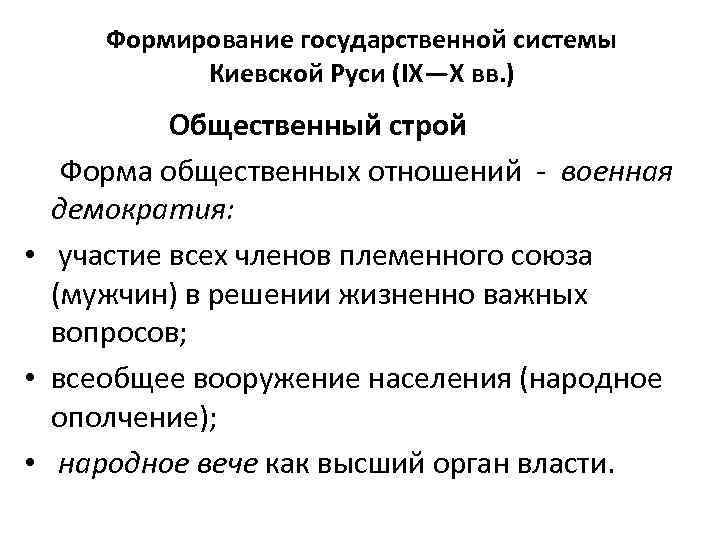 Формирование государственной системы Киевской Руси (IX—X вв.)

Общественный строй

Форма общественных отношений - военная демократия:

• участие всех членов племенного союза (мужчин) в решении жизненно важных вопросов;
• всеобщее вооружение населения (народное ополчение);
• народное вече как высший орган власти.